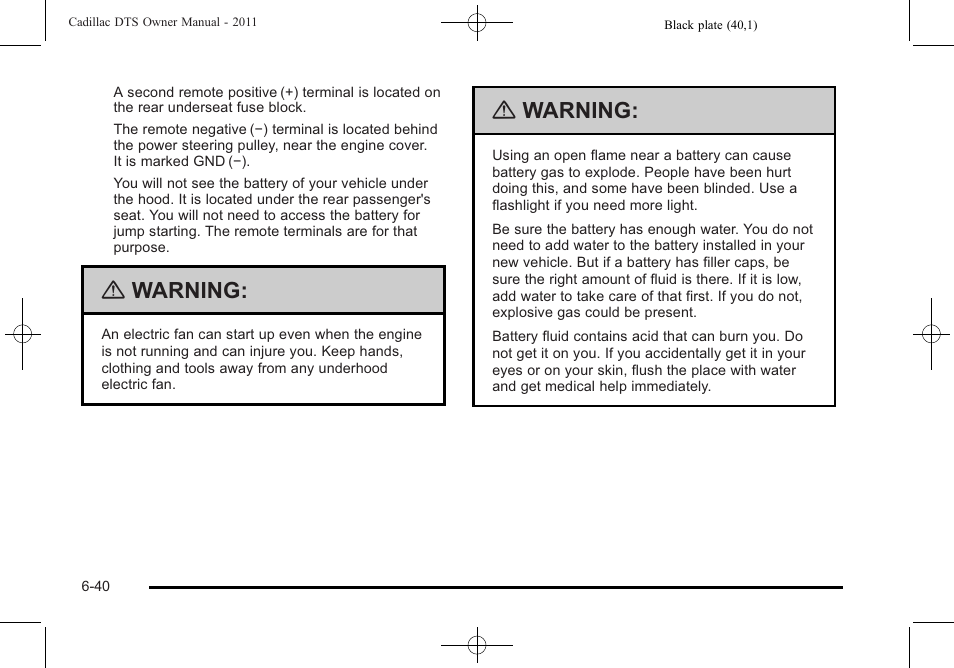 Cadillac DTS Owner Manual - 2011

Black plate (40,1)

A second remote positive (+) terminal is located on the rear underseat fuse block.

The remote negative (−) terminal is located behind the power steering pulley, near the engine cover. It is marked GND (−).

You will not see the battery of your vehicle under the hood. It is located under the rear passenger's seat. You will not need to access the battery for jump starting. The remote terminals are for that purpose.

WARNING:

An electric fan can start up even when the engine is not running and can injure you. Keep hands, clothing and tools away from any underhood electric fan.

WARNING:

Using an open flame near a battery can cause battery gas to explode. People have been hurt doing this, and some have been blinded. Use a flashlight if you need more light.

Be sure the battery has enough water. You do not need to add water to the battery installed in your new vehicle. But if a battery has filler caps, be sure the right amount of fluid is there. If it is low, add water to take care of that first. If you do not, explosive gas could be present.

Battery fluid contains acid that can burn you. Do not get it on you. If you accidentally get it in your eyes or on your skin, flush the place with water and get medical help immediately.

6-40